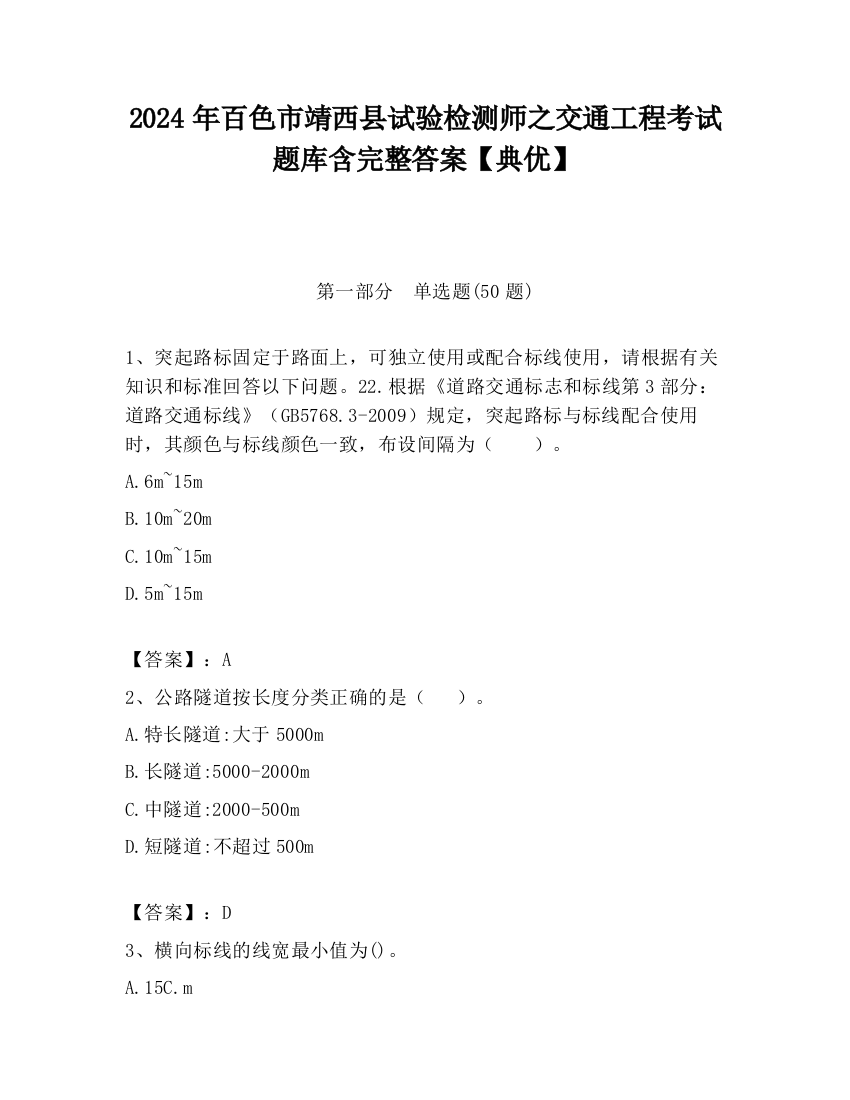 2024 年百色市靖西县试验检测师之交通工程考试题库含完整答案【典优】

第一部分　单选题(50 题)

1、突起路标固定于路面上，可独立使用或配合标线使用，请根据有关知识和标准回答以下问题。22.根据《道路交通标志和标线第 3 部分：道路交通标线》（GB5768.3-2009）规定，突起路标与标线配合使用时，其颜色与标线颜色一致，布设间隔为（　　）。

A.6m~15m

B.10m~20m

C.10m~15m

D.5m~15m

【答案】：A

2、公路隧道按长度分类正确的是（　　）。

A.特长隧道:大于 5000m

B.长隧道:5000-2000m

C.中隧道:2000-500m

D.短隧道:不超过 500m

【答案】：D

3、横向标线的线宽最小值为()。

A.15C.m